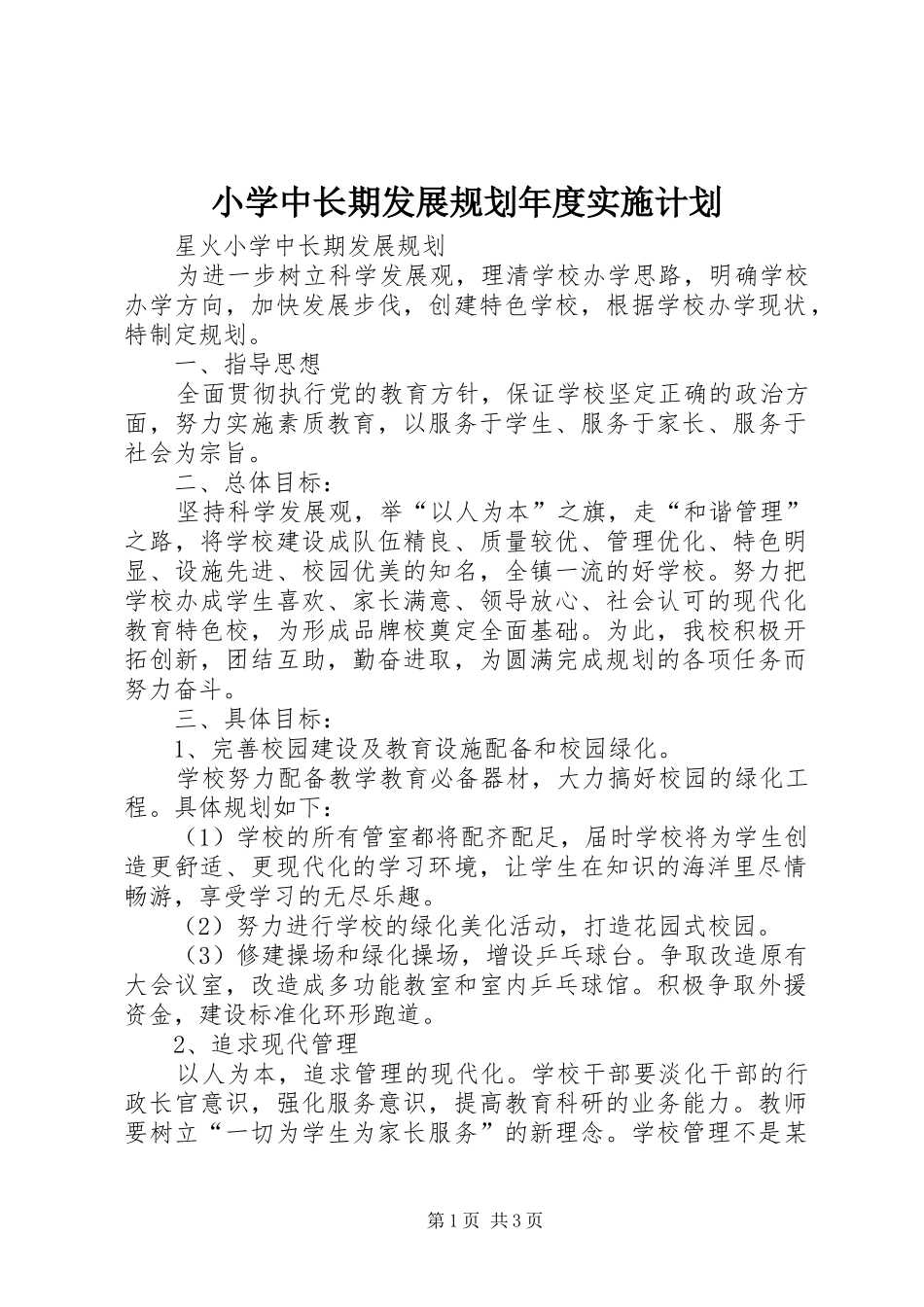 小学中长期发展规划年度实施计划

星火小学中长期发展规划

为进一步树立科学发展观，理清学校办学思路，明确学校办学方向，加快发展步伐，创建特色学校，根据学校办学现状，特制定规划。

一、指导思想

全面贯彻执行党的教育方针，保证学校坚定正确的政治方面，努力实施素质教育，以服务于学生、服务于家长、服务于社会为宗旨。

二、总体目标：

坚持科学发展观，举“以人为本”之旗，走“和谐管理”之路，将学校建设成队伍精良、质量较优、管理优化、特色明显、设施先进、校园优美的知名，全镇一流的好学校。努力把学校办成学生喜欢、家长满意、领导放心、社会认可的现代化教育特色校，为形成品牌校奠定全面基础。为此，我校积极开拓创新，团结互助，勤奋进取，为圆满完成规划的各项任务而努力奋斗。

三、具体目标：

1、完善校园建设及教育设施配备和校园绿化。

学校努力配备教学教育必备器材，大力搞好校园的绿化工程。具体规划如下：

（1）学校的所有管室都将配齐配足，届时学校将为学生创造更舒适、更现代化的学习环境，让学生在知识的海洋里尽情畅游，享受学习的无尽乐趣。

（2）努力进行学校的绿化美化活动，打造花园式校园。

（3）修建操场和绿化操场，增设乒乓球台。争取改造原有大会议室，改造成多功能教室和室内乒乓球馆。积极争取外援资金，建设标准化环形跑道。

2、追求现代管理

以人为本，追求管理的现代化。学校干部要淡化干部的行政长官意识，强化服务意识，提高教育科研的业务能力。教师要树立“一切为学生为家长服务”的新理念。学校管理不是某

第1页 共3页